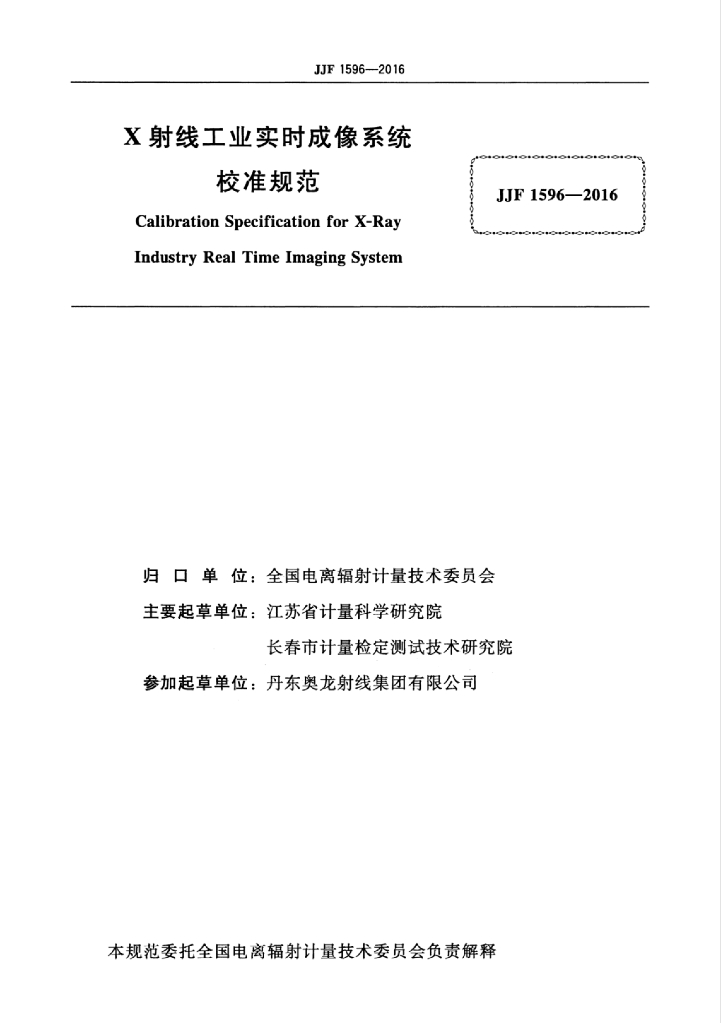 JJF 1596—2016

X 射线工业实时成像系统
校准规范

Calibration Specification for X-Ray Industry Real Time Imaging System

JJF 1596—2016

归 口 单 位：全国电离辐射计量技术委员会

主要起草单位：江苏省计量科学研究院
长春市计量检定测试技术研究院

参加起草单位：丹东奥龙射线集团有限公司

本规范委托全国电离辐射计量技术委员会负责解释